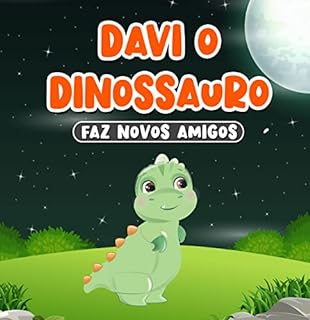 DAVI O DINOSSAURO
FAZ NOVOS AMIGOS